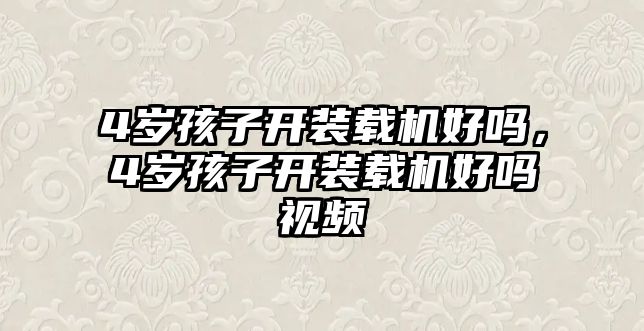 4岁孩子开装载机好吗，4岁孩子开装载机好吗视频